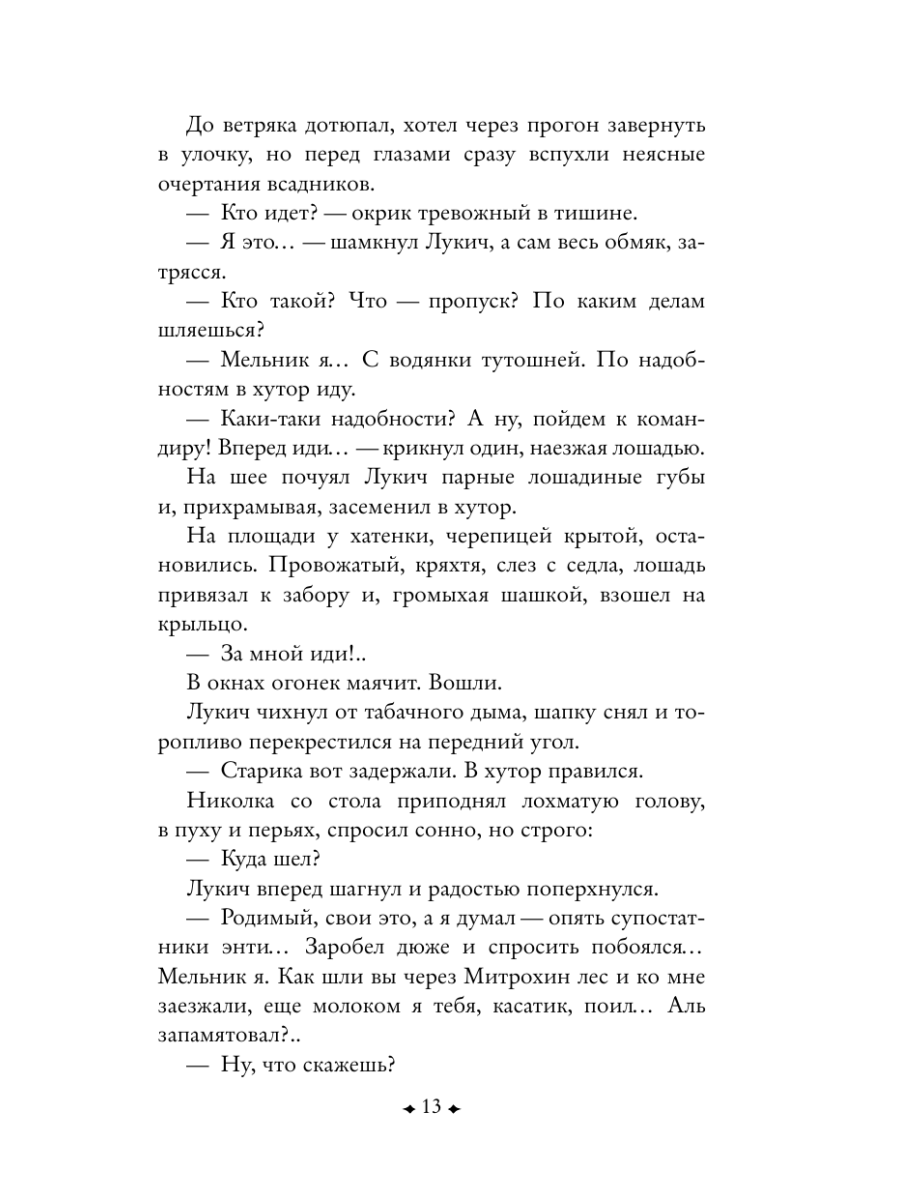 До ветряка дотюпал, хотел через прогон завернуть в улочку, но перед глазами сразу вспухли неясные очертания всадников.

— Кто идет? — окрик тревожный в тишине.

— Я это… — шамкнул Лукич, а сам весь обмяк, затрясся.

— Кто такой? Что — пропуск? По каким делам шляешься?

— Мельник я… С водянки тутошней. По надобностям в хутор иду.

— Каки-таки надобности? А ну, пойдем к командиру! Вперед иди… — крикнул один, наезжая лошадью.

На шее почуял Лукич парные лошадиные губы и, прихрамывая, засеменил в хутор.

На площади у хатенки, черепицей крытой, остановились. Провожатый, кряхтя, слез с седла, лошадь привязал к забору и, громыхая шашкой, взошел на крыльцо.

— За мной иди!..

В окнах огонек маячит. Вошли.

Лукич чихнул от табачного дыма, шапку снял и торопливо перекрестился на передний угол.

— Старика вот задержали. В хутор правился.

Николка со стола приподнял лохматую голову, в пуху и перьях, спросил сонно, но строго:

— Куда шел?

Лукич вперед шагнул и радостью поперхнулся.

— Родимый, свои это, а я думал — опять супостатники энти… Заробел дюже и спросить побоялся… Мельник я. Как шли вы через Митрохин лес и ко мне заезжали, еще молоком я тебя, касатик, поил… Аль запамятовал?..

— Ну, что скажешь?

13